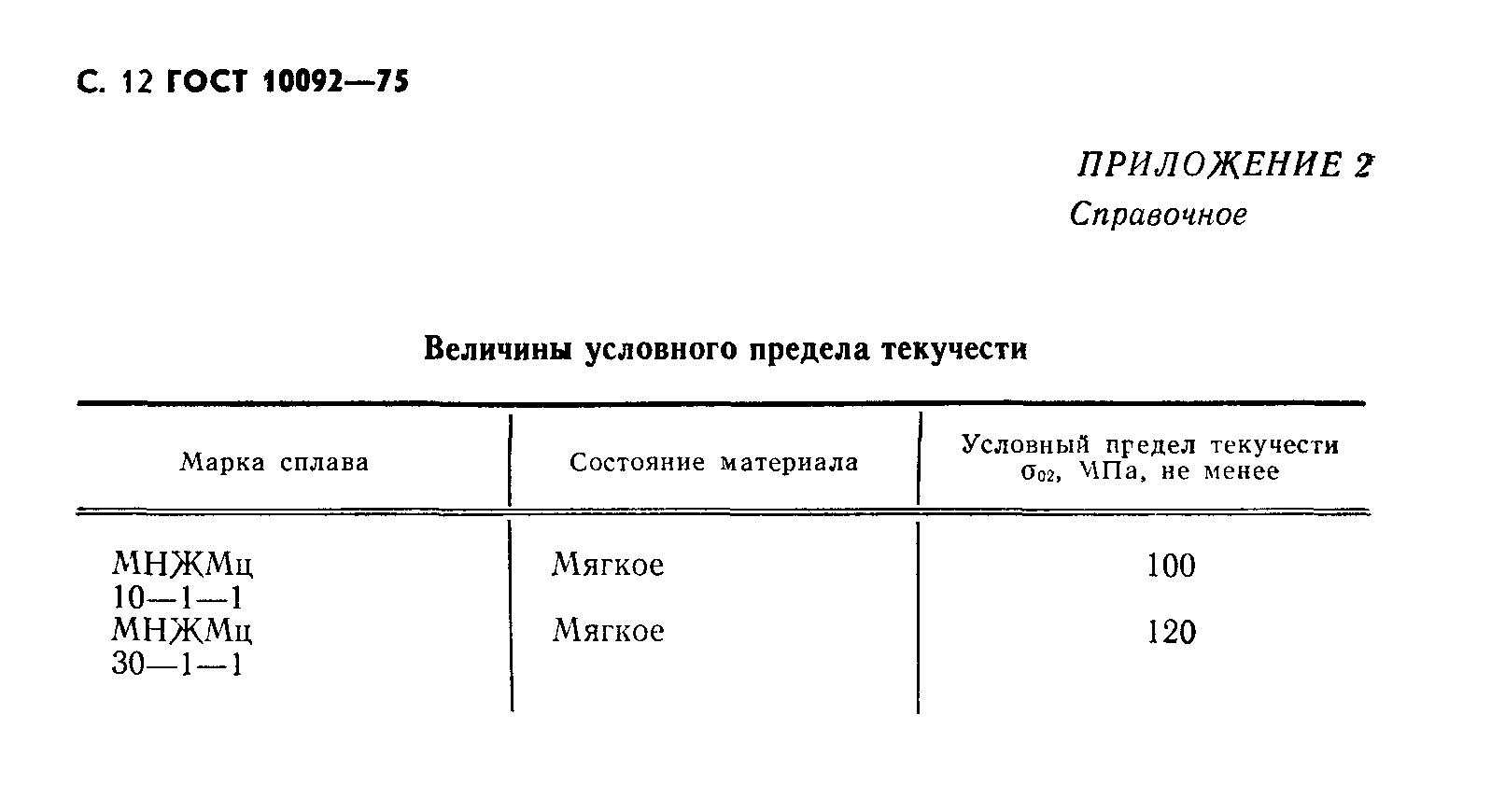 С. 12 ГОСТ 10092—75

ПРИЛОЖЕНИЕ 2
Справочное

Величины условного предела текучести

| Марка сплава | Состояние материала | Условный предел текучести $\sigma_{02}$, МПа, не менее |
|---|---|---|
| МНЖМц 10—1—1 | Мягкое | 100 |
| МНЖМц 30—1—1 | Мягкое | 120 |